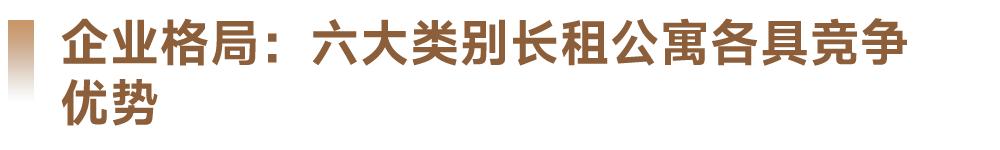 企业格局：六大类别长租公寓各具竞争优势